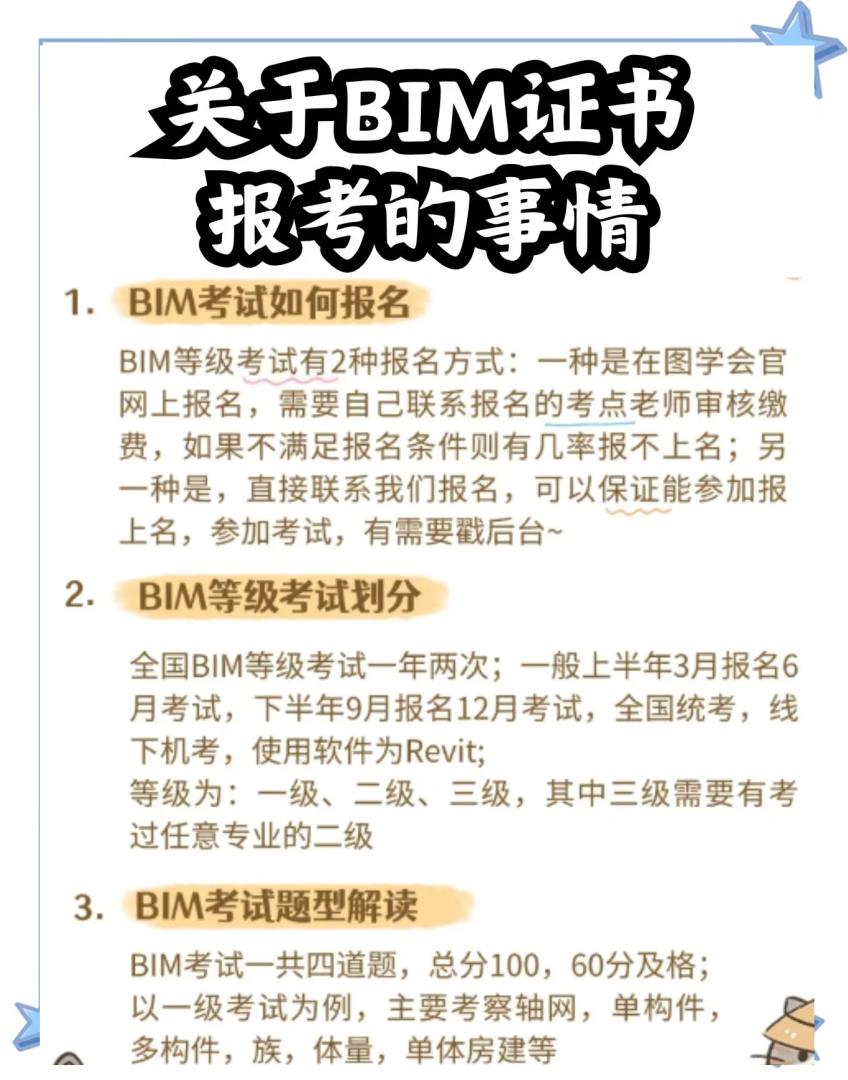 关于BIM证书
报考的事情

1. BIM考试如何报名

BIM等级考试有2种报名方式：一种是在图学会官网上报名，需要自己联系报名的考点老师审核缴费，如果不满足报名条件则有几率报不上名；另一种是，直接联系我们报名，可以保证能参加报上名，参加考试，有需要戳后台~

2. BIM等级考试划分

全国BIM等级考试一年两次；一般上半年3月报名6月考试，下半年9月报名12月考试，全国统考，线下机考，使用软件为Revit;
等级为：一级、二级、三级，其中三级需要有考过任意专业的二级

3. BIM考试题型解读

BIM考试一共四道题，总分100，60分及格；
以一级考试为例，主要考察轴网，单构件，多构件，族，体量，单体房建等